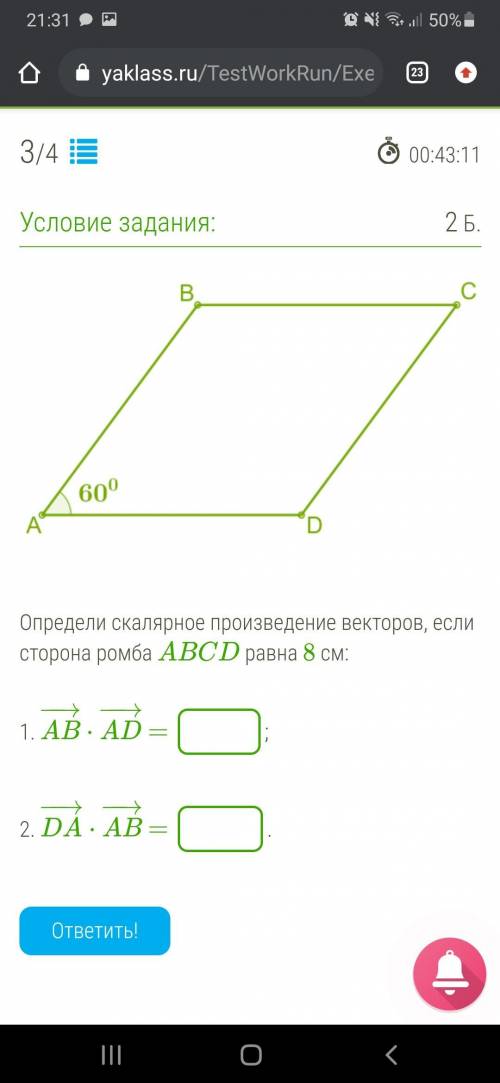 21:31

50%

yaklass.ru/TestWorkRun/Exe

23

3/4

00:43:11

Условие задания:

2 Б.

B

C

$60^0$

A

D

Определи скалярное произведение векторов, если сторона ромба $ABCD$ равна $8$ см:

1. $\overrightarrow{AB} \cdot \overrightarrow{AD} =$ ;

2. $\overrightarrow{DA} \cdot \overrightarrow{AB} =$ .

Ответить!